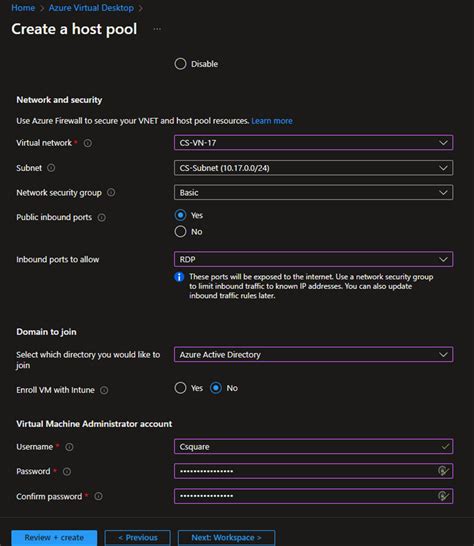 Home > Azure Virtual Desktop >

Create a host pool ...

Disable

Network and security

Use Azure Firewall to secure your VNET and host pool resources. Learn more

Virtual network * CS-VN-17

Subnet CS-Subnet (10.17.0.0/24)

Network security group Basic

Public inbound ports Yes No

Inbound ports to allow RDP

These ports will be exposed to the internet. Use a network security group to limit inbound traffic to known IP addresses. You can also update inbound traffic rules later.

Domain to join

Select which directory you would like to join Azure Active Directory

Enroll VM with Intune Yes No

Virtual Machine Administrator account

Username * Csquare

Password * ••••••••••••••••

Confirm password * ••••••••••••••••

Review + create < Previous Next: Workspace >